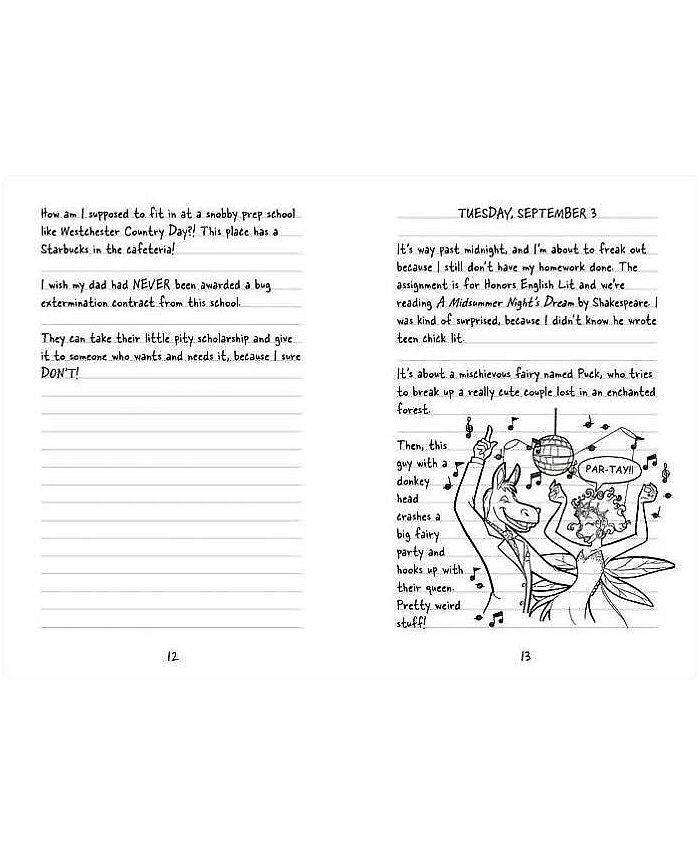 How am I supposed to fit in at a snobby prep school like Westchester Country Day?! This place has a Starbucks in the cafeteria!

I wish my dad had NEVER been awarded a bug extermination contract from this school.

They can take their little pity scholarship and give it to someone who wants and needs it, because I sure DON'T!

12

TUESDAY, SEPTEMBER 3

It's way past midnight, and I'm about to freak out because I still don't have my homework done. The assignment is for Honors English Lit and we're reading A Midsummer Night's Dream by Shakespeare. I was kind of surprised, because I didn't know he wrote teen chick lit.

It's about a mischievous fairy named Puck, who tries to break up a really cute couple lost in an enchanted forest.

Then, this guy with a donkey head crashes a big fairy party and hooks up with their queen. Pretty weird stuff!

PAR-TAY!!

13